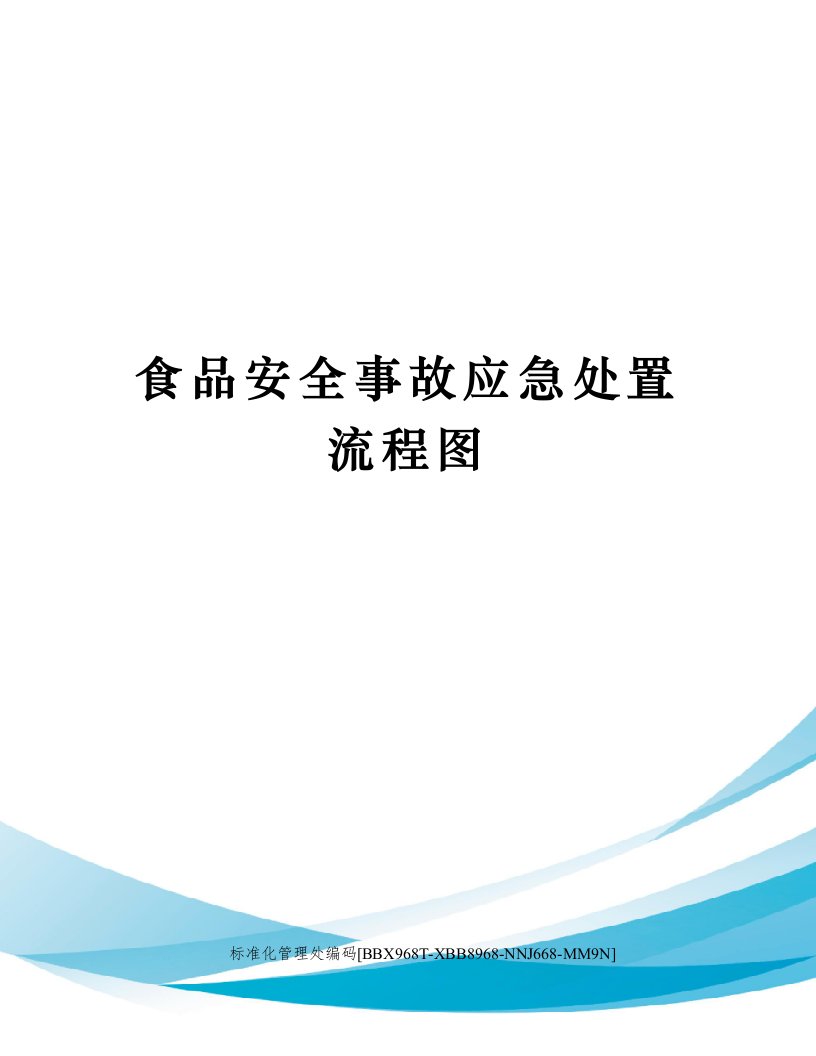 食品安全事故应急处置流程图

标准化管理处编码[BBX968T-XBB8968-NNJ668-MM9N]